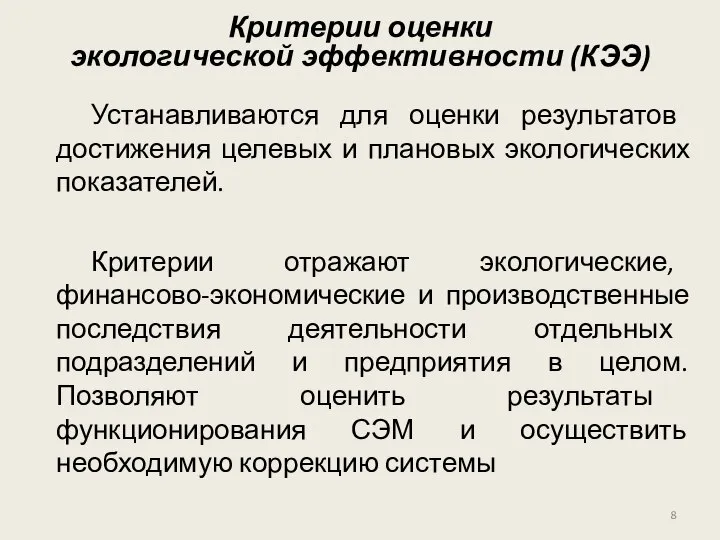 Критерии оценки экологической эффективности (КЭЭ)

Устанавливаются для оценки результатов достижения целевых и плановых экологических показателей.

Критерии отражают экологические, финансово-экономические и производственные последствия деятельности отдельных подразделений и предприятия в целом. Позволяют оценить результаты функционирования СЭМ и осуществить необходимую коррекцию системы

8